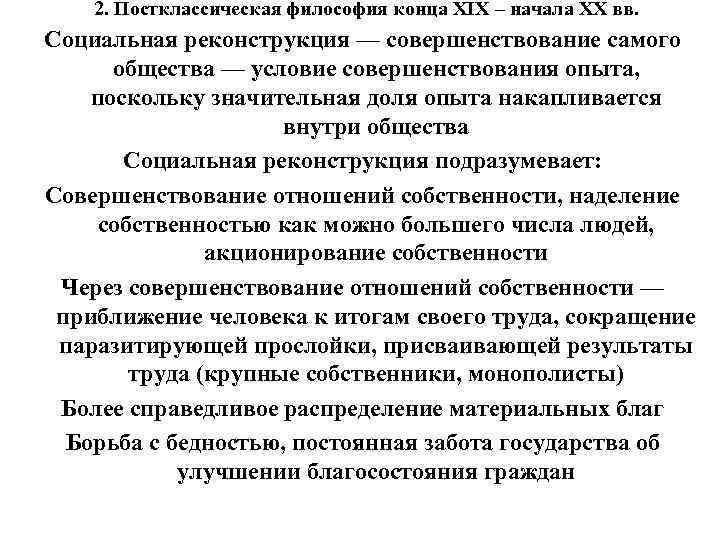 2. Постклассическая философия конца XIX – начала XX вв.

Социальная реконструкция — совершенствование самого общества — условие совершенствования опыта, поскольку значительная доля опыта накапливается внутри общества

Социальная реконструкция подразумевает:

Совершенствование отношений собственности, наделение собственностью как можно большего числа людей, акционирование собственности

Через совершенствование отношений собственности — приближение человека к итогам своего труда, сокращение паразитирующей прослойки, присваивающей результаты труда (крупные собственники, монополисты)

Более справедливое распределение материальных благ

Борьба с бедностью, постоянная забота государства об улучшении благосостояния граждан